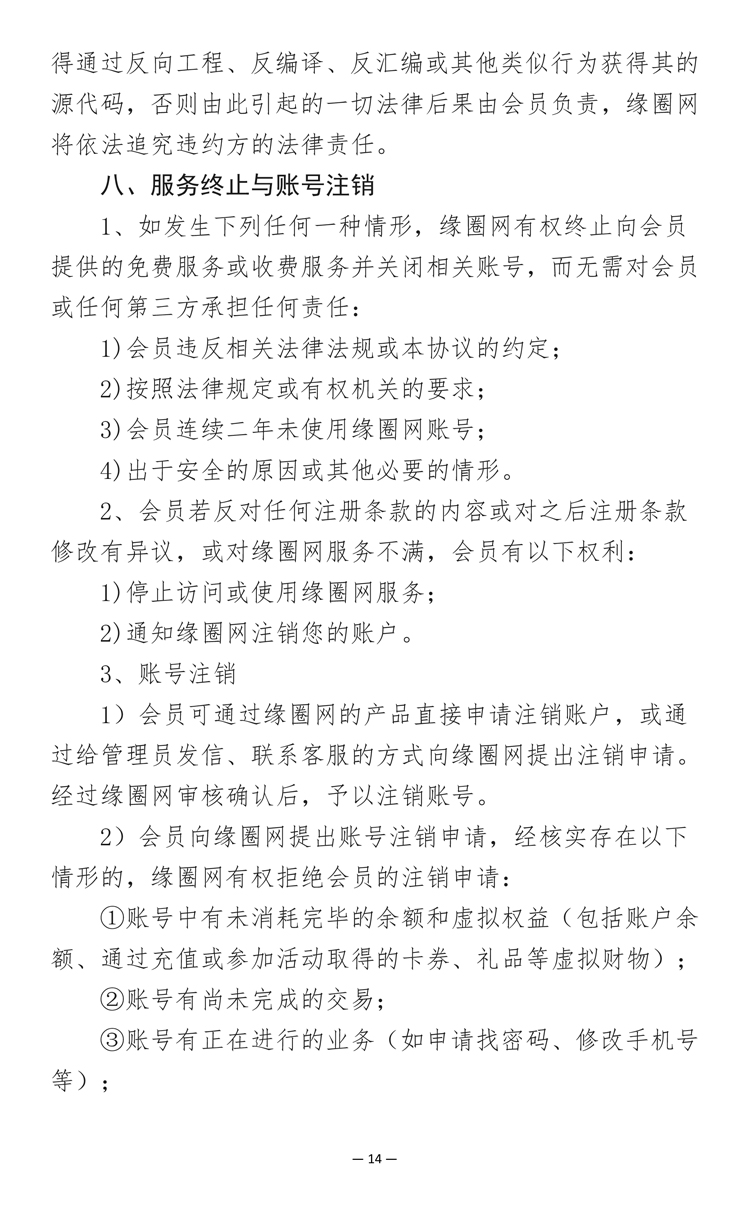 得通过反向工程、反编译、反汇编或其他类似行为获得其的源代码，否则由此引起的一切法律后果由会员负责，缘圈网将依法追究违约方的法律责任。

八、服务终止与账号注销

1、如发生下列任何一种情形，缘圈网有权终止向会员提供的免费服务或收费服务并关闭相关账号，而无需对会员或任何第三方承担任何责任：

1)会员违反相关法律法规或本协议的约定；

2)按照法律规定或有权机关的要求；

3)会员连续二年未使用缘圈网账号；

4)出于安全的原因或其他必要的情形。

2、会员若反对任何注册条款的内容或对之后注册条款修改有异议，或对缘圈网服务不满，会员有以下权利：

1)停止访问或使用缘圈网服务；

2)通知缘圈网注销您的账户。

3、账号注销

1）会员可通过缘圈网的产品直接申请注销账户，或通过给管理员发信、联系客服的方式向缘圈网提出注销申请。经过缘圈网审核确认后，予以注销账号。

2）会员向缘圈网提出账号注销申请，经核实存在以下情形的，缘圈网有权拒绝会员的注销申请：

①账号中有未消耗完毕的余额和虚拟权益（包括账户余额、通过充值或参加活动取得的卡券、礼品等虚拟财物）；

②账号有尚未完成的交易；

③账号有正在进行的业务（如申请找密码、修改手机号等）；

— 14 —